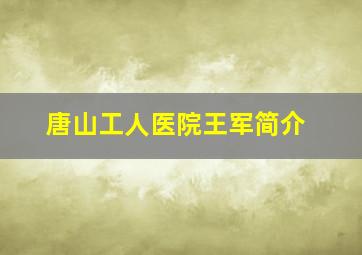 唐山工人医院王军简介